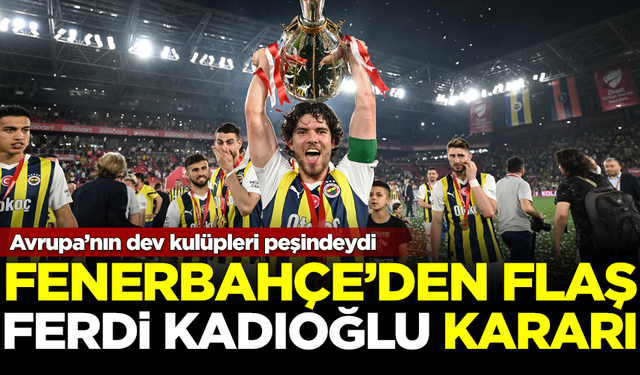 Avrupa'nın dev kulüpleri peşindeydi

FENERBAHÇE'DEN FLAŞ FERDİ KADIOĞLU KARARI